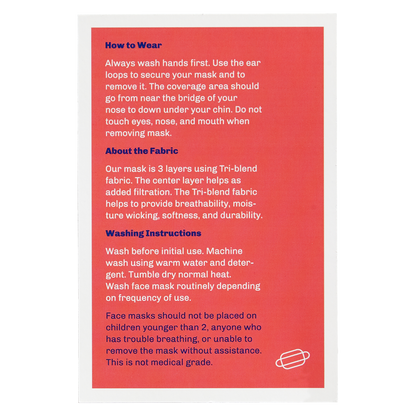 How to Wear

Always wash hands first. Use the ear loops to secure your mask and to remove it. The coverage area should go from near the bridge of your nose to down under your chin. Do not touch eyes, nose, and mouth when removing mask.

About the Fabric

Our mask is 3 layers using Tri-blend fabric. The center layer helps as added filtration. The Tri-blend fabric helps to provide breathability, moisture wicking, softness, and durability.

Washing Instructions

Wash before initial use. Machine wash using warm water and detergent. Tumble dry normal heat. Wash face mask routinely depending on frequency of use.

Face masks should not be placed on children younger than 2, anyone who has trouble breathing, or unable to remove the mask without assistance. This is not medical grade.